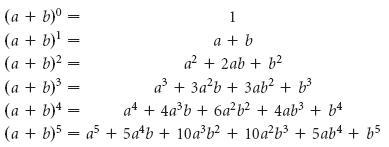 $(a + b)^0 = 1$

$(a + b)^1 = a + b$

$(a + b)^2 = a^2 + 2ab + b^2$

$(a + b)^3 = a^3 + 3a^2b + 3ab^2 + b^3$

$(a + b)^4 = a^4 + 4a^3b + 6a^2b^2 + 4ab^3 + b^4$

$(a + b)^5 = a^5 + 5a^4b + 10a^3b^2 + 10a^2b^3 + 5ab^4 + b^5$